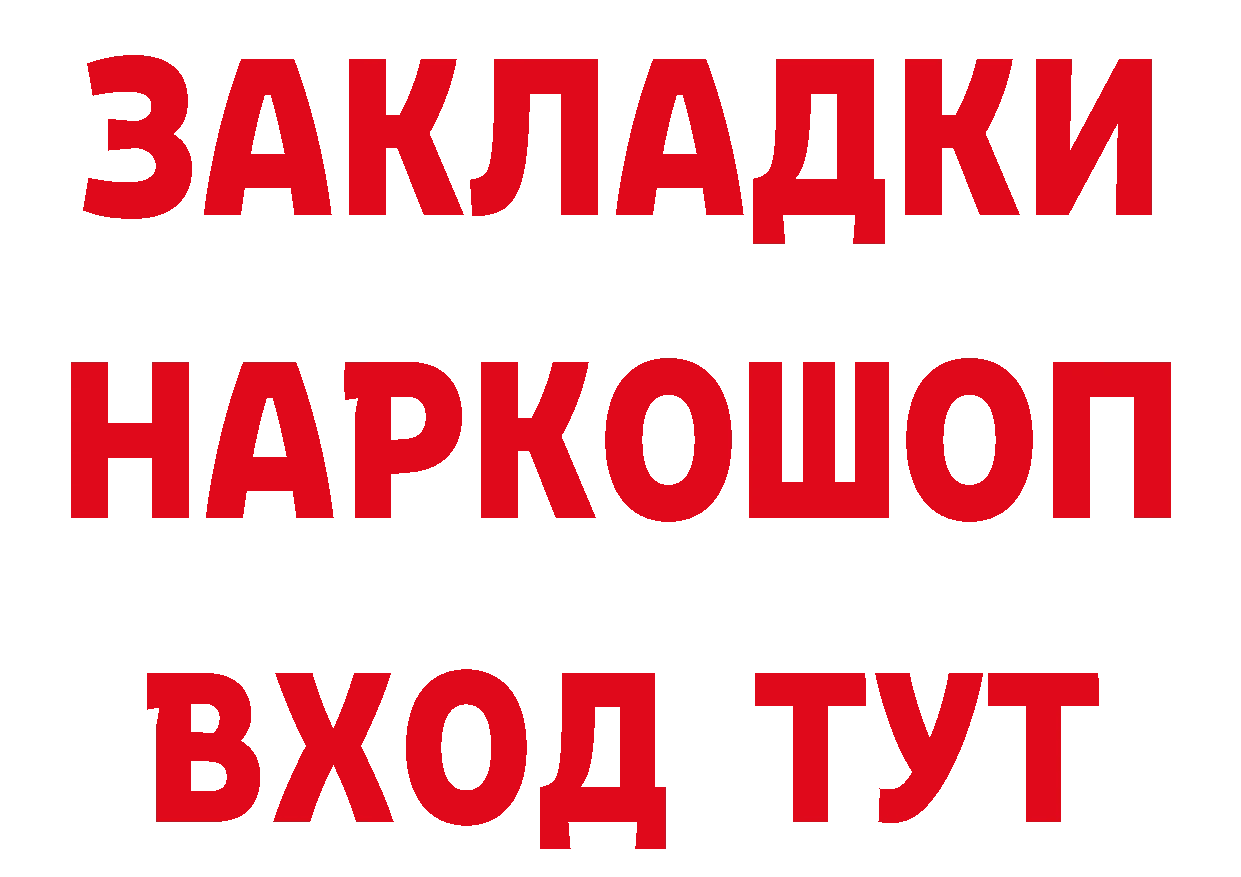 ЗАКЛАДКИ
НАРКОШОП
ВХОД ТУТ